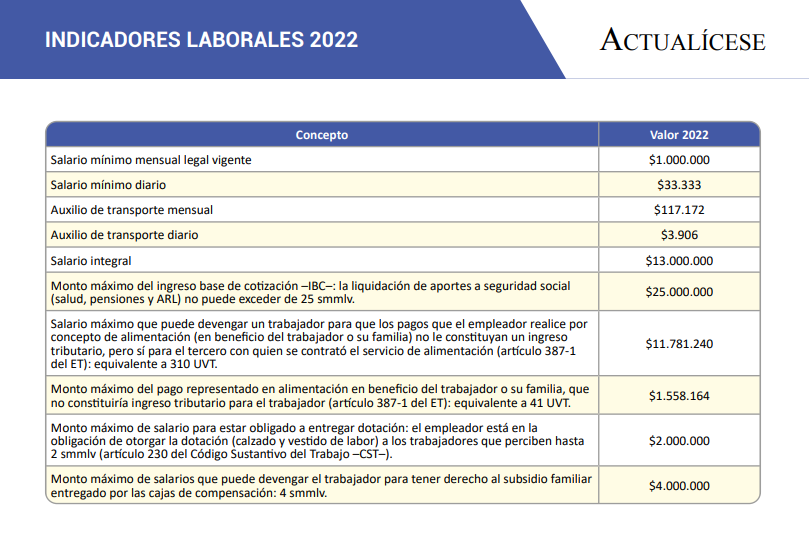 INDICADORES LABORALES 2022

ACTUALÍCESE

| Concepto | Valor 2022 |
|---|---|
| Salario mínimo mensual legal vigente | \$1.000.000 |
| Salario mínimo diario | \$33.333 |
| Auxilio de transporte mensual | \$117.172 |
| Auxilio de transporte diario | \$3.906 |
| Salario integral | \$13.000.000 |
| Monto máximo del ingreso base de cotización –IBC–: la liquidación de aportes a seguridad social (salud, pensiones y ARL) no puede exceder de 25 smmlv. | \$25.000.000 |
| Salario máximo que puede devengar un trabajador para que los pagos que el empleador realice por concepto de alimentación (en beneficio del trabajador o su familia) no le constituyan un ingreso tributario, pero sí para el tercero con quien se contrató el servicio de alimentación (artículo 387-1 del ET): equivalente a 310 UVT. | \$11.781.240 |
| Monto máximo del pago representado en alimentación en beneficio del trabajador o su familia, que no constituiría ingreso tributario para el trabajador (artículo 387-1 del ET): equivalente a 41 UVT. | \$1.558.164 |
| Monto máximo de salario para estar obligado a entregar dotación: el empleador está en la obligación de otorgar la dotación (calzado y vestido de labor) a los trabajadores que perciben hasta 2 smmlv (artículo 230 del Código Sustantivo del Trabajo –CST–). | \$2.000.000 |
| Monto máximo de salarios que puede devengar el trabajador para tener derecho al subsidio familiar entregado por las cajas de compensación: 4 smmlv. | \$4.000.000 |